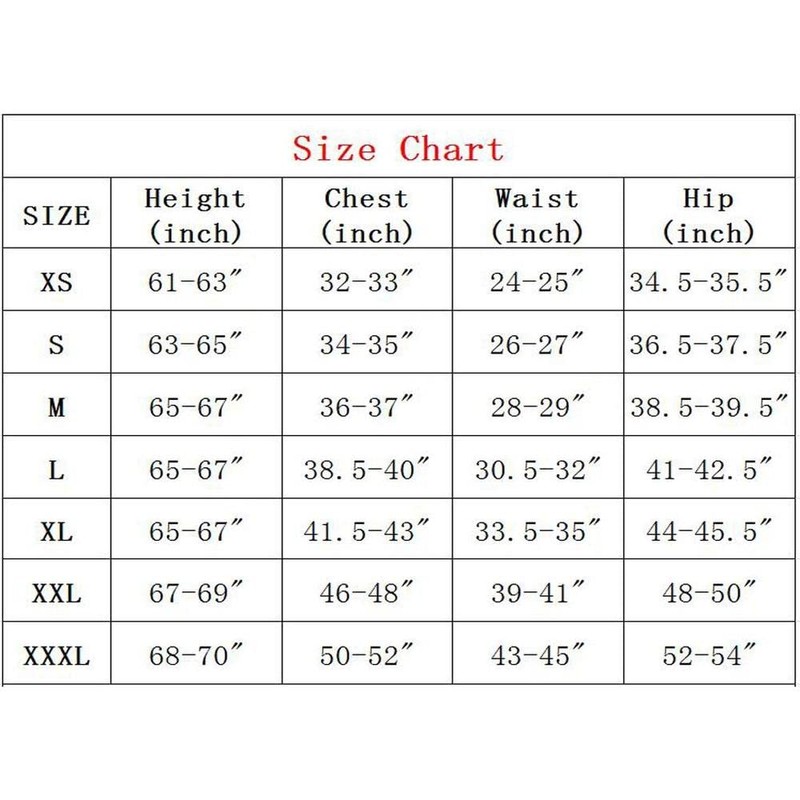 Size Chart

| SIZE | Height (inch) | Chest (inch) | Waist (inch) | Hip (inch) |
|---|---|---|---|---|
| XS | 61-63″ | 32-33″ | 24-25″ | 34.5-35.5″ |
| S | 63-65″ | 34-35″ | 26-27″ | 36.5-37.5″ |
| M | 65-67″ | 36-37″ | 28-29″ | 38.5-39.5″ |
| L | 65-67″ | 38.5-40″ | 30.5-32″ | 41-42.5″ |
| XL | 65-67″ | 41.5-43″ | 33.5-35″ | 44-45.5″ |
| XXL | 67-69″ | 46-48″ | 39-41″ | 48-50″ |
| XXXL | 68-70″ | 50-52″ | 43-45″ | 52-54″ |